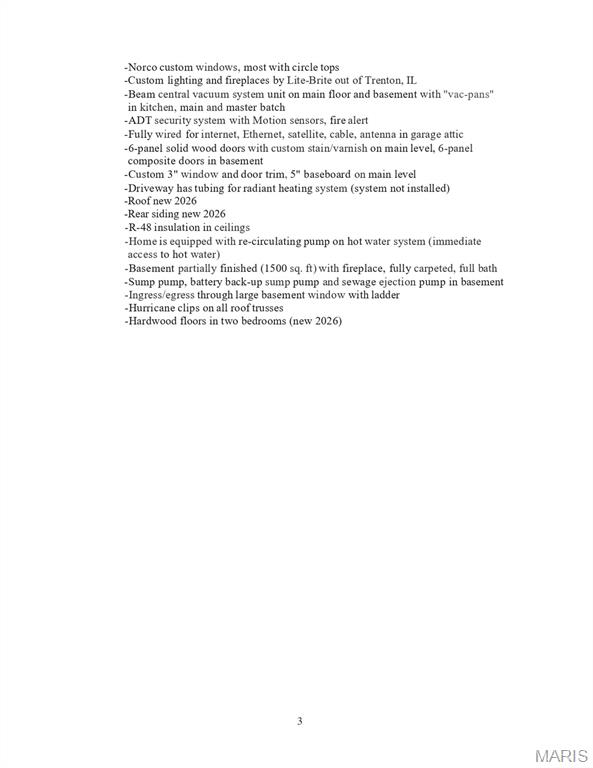 -Norco custom windows, most with circle tops
-Custom lighting and fireplaces by Lite-Brite out of Trenton, IL
-Beam central vacuum system unit on main floor and basement with "vac-pans" in kitchen, main and master batch
-ADT security system with Motion sensors, fire alert
-Fully wired for internet, Ethernet, satellite, cable, antenna in garage attic
-6-panel solid wood doors with custom stain/varnish on main level, 6-panel composite doors in basement
-Custom 3" window and door trim, 5" baseboard on main level
-Driveway has tubing for radiant heating system (system not installed)
-Roof new 2026
-Rear siding new 2026
-R-48 insulation in ceilings
-Home is equipped with re-circulating pump on hot water system (immediate access to hot water)
-Basement partially finished (1500 sq. ft) with fireplace, fully carpeted, full bath
-Sump pump, battery back-up sump pump and sewage ejection pump in basement
-Ingress/egress through large basement window with ladder
-Hurricane clips on all roof trusses
-Hardwood floors in two bedrooms (new 2026)

3

MARIS